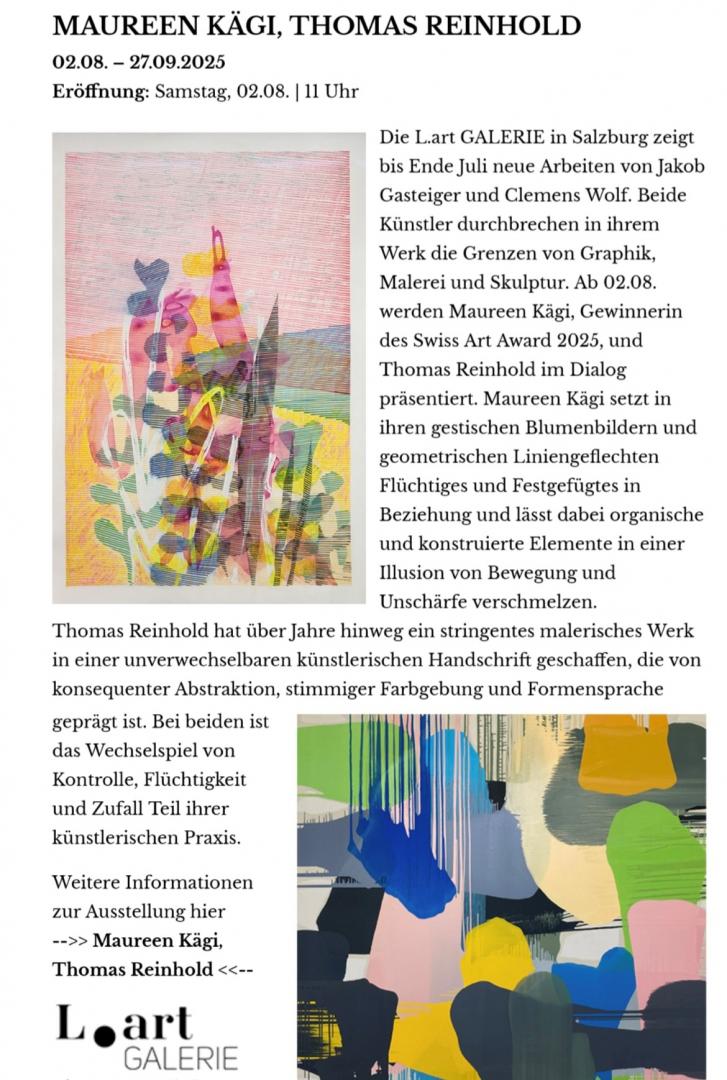 MAUREEN KÄGI, THOMAS REINHOLD

02.08. – 27.09.2025

Eröffnung: Samstag, 02.08. | 11 Uhr

Die L.art GALERIE in Salzburg zeigt bis Ende Juli neue Arbeiten von Jakob Gasteiger und Clemens Wolf. Beide Künstler durchbrechen in ihrem Werk die Grenzen von Graphik, Malerei und Skulptur. Ab 02.08. werden Maureen Kägi, Gewinnerin des Swiss Art Award 2025, und Thomas Reinhold im Dialog präsentiert. Maureen Kägi setzt in ihren gestischen Blumenbildern und geometrischen Liniengeflechten Flüchtiges und Festgefügtes in Beziehung und lässt dabei organische und konstruierte Elemente in einer Illusion von Bewegung und Unschärfe verschmelzen.

Thomas Reinhold hat über Jahre hinweg ein stringentes malerisches Werk in einer unverwechselbaren künstlerischen Handschrift geschaffen, die von konsequenter Abstraktion, stimmiger Farbgebung und Formensprache geprägt ist. Bei beiden ist das Wechselspiel von Kontrolle, Flüchtigkeit und Zufall Teil ihrer künstlerischen Praxis.

Weitere Informationen zur Ausstellung hier
-->> Maureen Kägi, Thomas Reinhold <<--

L.art
GALERIE